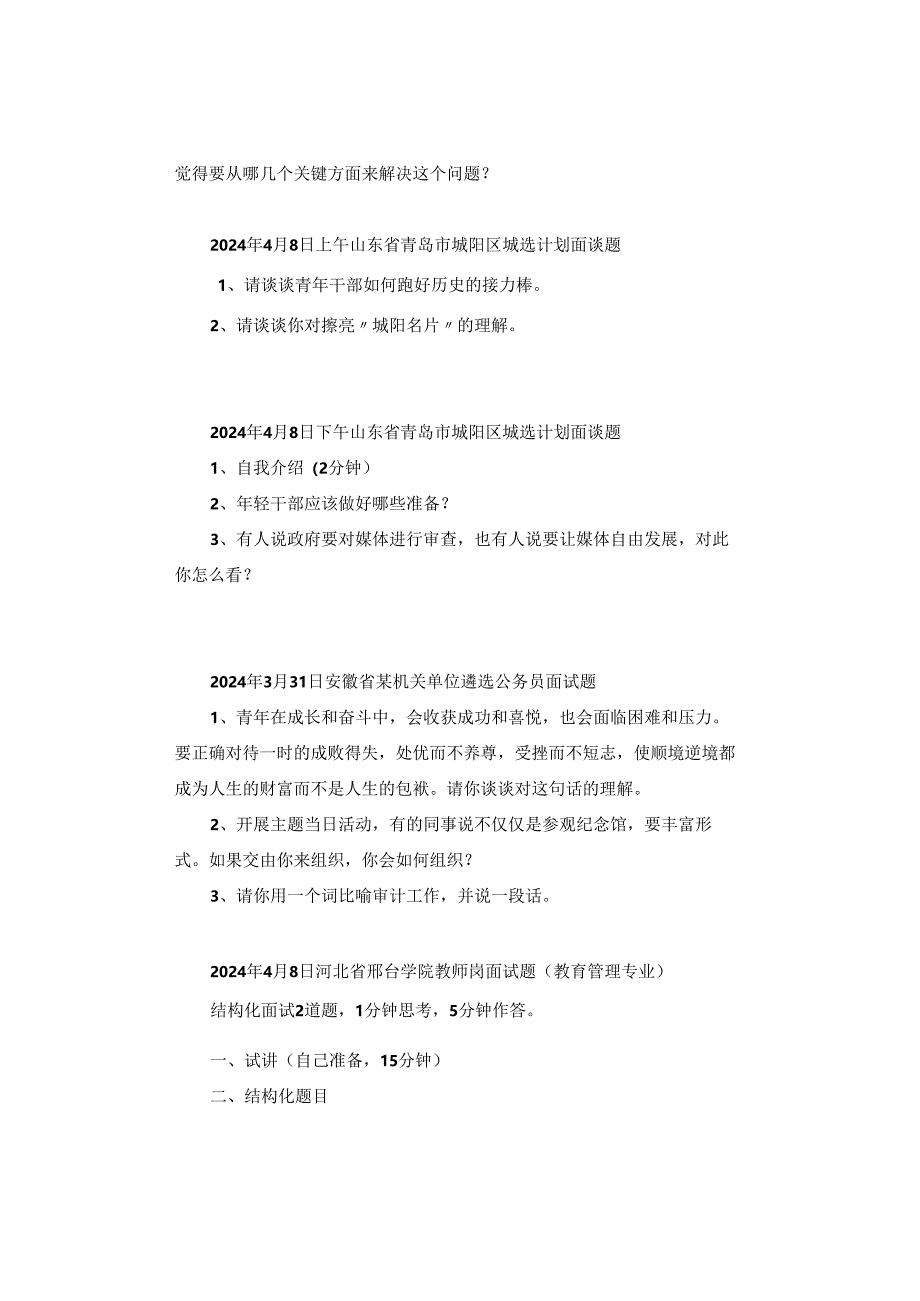 觉得要从哪几个关键方面来解决这个问题？

2024年4月8日上午山东省青岛市城阳区城选计划面谈题

1、请谈谈青年干部如何跑好历史的接力棒。

2、请谈谈你对擦亮〃城阳名片〃的理解。

2024年4月8日下午山东省青岛市城阳区城选计划面谈题

1、自我介绍（2分钟）

2、年轻干部应该做好哪些准备？

3、有人说政府要对媒体进行审查，也有人说要让媒体自由发展，对此你怎么看？

2024年3月31日安徽省某机关单位遴选公务员面试题

1、青年在成长和奋斗中，会收获成功和喜悦，也会面临困难和压力。要正确对待一时的成败得失，处优而不养尊，受挫而不短志，使顺境逆境都成为人生的财富而不是人生的包袱。请你谈谈对这句话的理解。

2、开展主题当日活动，有的同事说不仅仅是参观纪念馆，要丰富形式。如果交由你来组织，你会如何组织？

3、请你用一个词比喻审计工作，并说一段话。

2024年4月8日河北省邢台学院教师岗面试题（教育管理专业）

结构化面试2道题，1分钟思考，5分钟作答。

一、试讲（自己准备，15分钟）

二、结构化题目